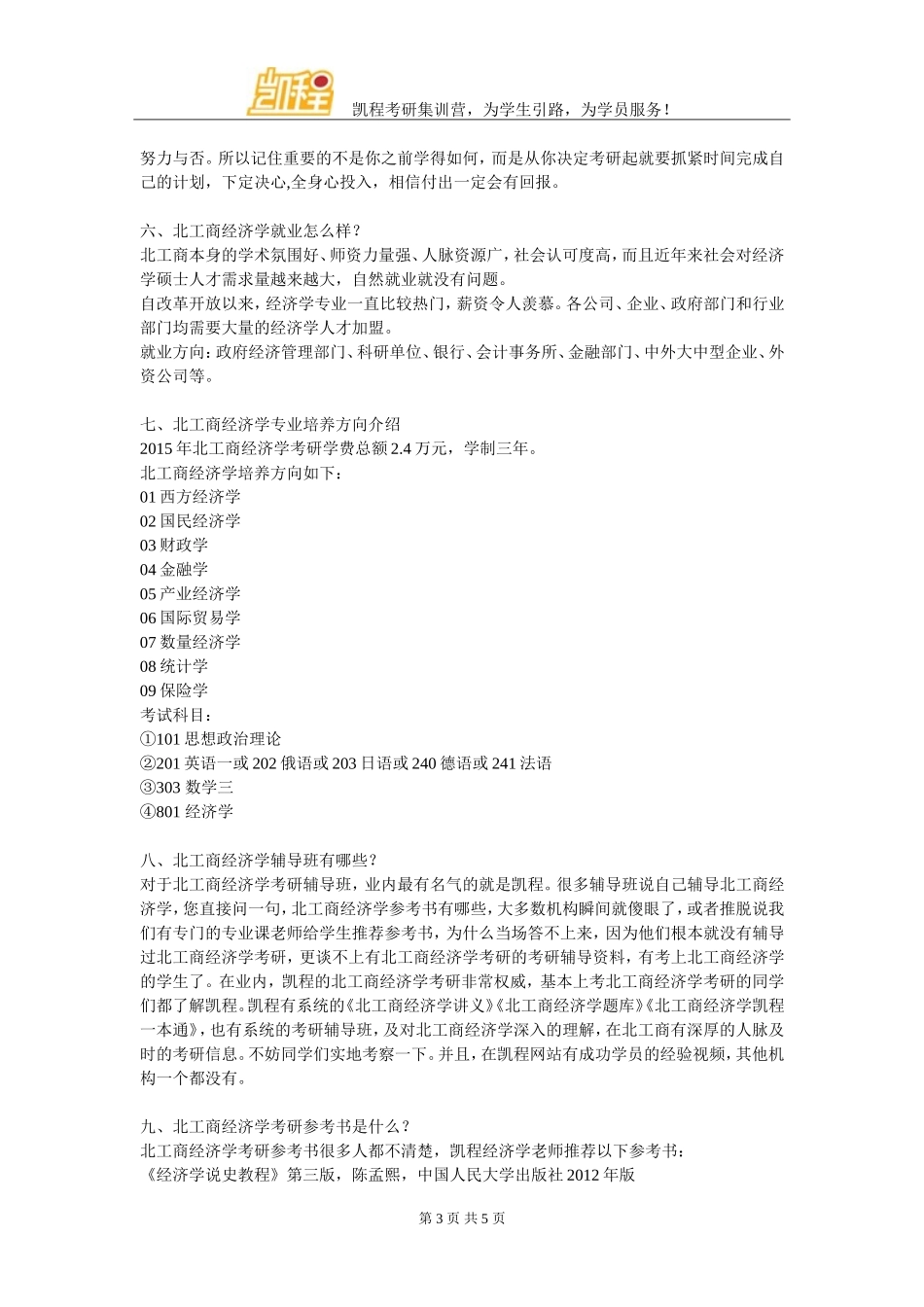 凯程

凯程考研集训营，为学生引路，为学员服务！

努力与否。所以记住重要的不是你之前学得如何，而是从你决定考研起就要抓紧时间完成自己的计划，下定决心,全身心投入，相信付出一定会有回报。

六、北工商经济学就业怎么样？
北工商本身的学术氛围好、师资力量强、人脉资源广，社会认可度高，而且近年来社会对经济学硕士人才需求量越来越大，自然就业就没有问题。
自改革开放以来，经济学专业一直比较热门，薪资令人羡慕。各公司、企业、政府部门和行业部门均需要大量的经济学人才加盟。
就业方向：政府经济管理部门、科研单位、银行、会计事务所、金融部门、中外大中型企业、外资公司等。

七、北工商经济学专业培养方向介绍
2015 年北工商经济学考研学费总额 2.4 万元，学制三年。
北工商经济学培养方向如下：
01 西方经济学
02 国民经济学
03 财政学
04 金融学
05 产业经济学
06 国际贸易学
07 数量经济学
08 统计学
09 保险学
考试科目：
①101 思想政治理论
②201 英语一或 202 俄语或 203 日语或 240 德语或 241 法语
③303 数学三
④801 经济学

八、北工商经济学辅导班有哪些？
对于北工商经济学考研辅导班，业内最有名气的就是凯程。很多辅导班说自己辅导北工商经济学，您直接问一句，北工商经济学参考书有哪些，大多数机构瞬间就傻眼了，或者推脱说我们有专门的专业课老师给学生推荐参考书，为什么当场答不上来，因为他们根本就没有辅导过北工商经济学考研，更谈不上有北工商经济学考研的考研辅导资料，有考上北工商经济学的学生了。在业内，凯程的北工商经济学考研非常权威，基本上考北工商经济学考研的同学们都了解凯程。凯程有系统的《北工商经济学讲义》《北工商经济学题库》《北工商经济学凯程一本通》，也有系统的考研辅导班，及对北工商经济学深入的理解，在北工商有深厚的人脉及时的考研信息。不妨同学们实地考察一下。并且，在凯程网站有成功学员的经验视频，其他机构一个都没有。

九、北工商经济学考研参考书是什么？
北工商经济学考研参考书很多人都不清楚，凯程经济学老师推荐以下参考书：
《经济学说史教程》第三版，陈孟熙，中国人民大学出版社 2012 年版

第 3 页 共 5 页